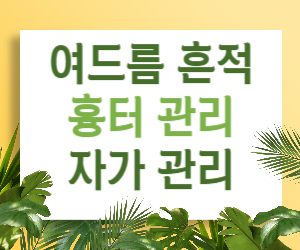 여드름 흔적
흉터 관리
자가 관리